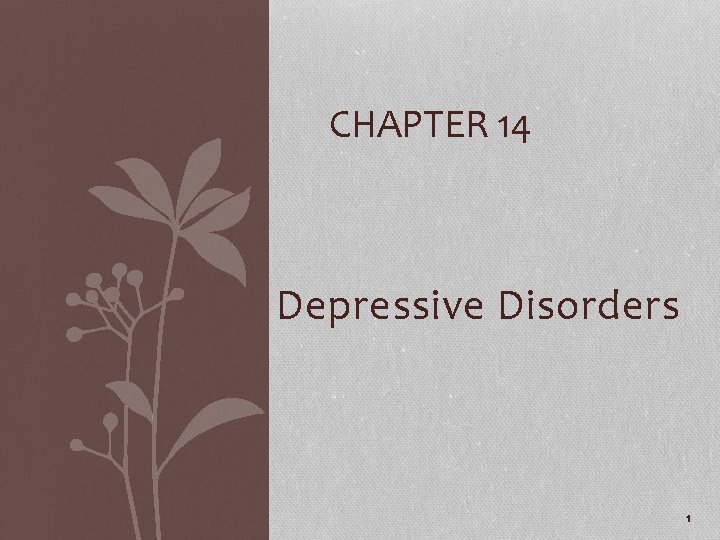 CHAPTER 14

Depressive Disorders

1